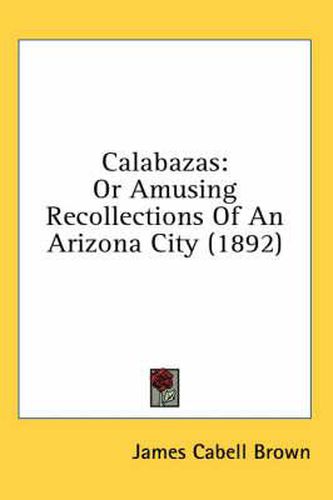 Calabazas:
Or Amusing Recollections Of An Arizona City (1892)

James Cabell Brown